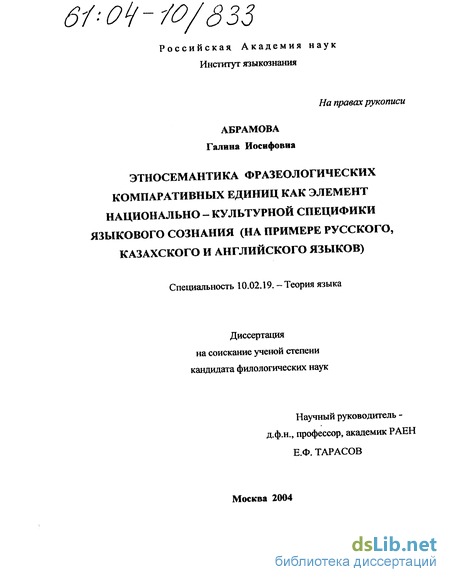 61:04-10/833

Российская Академия наук
Институт языкознания

На правах рукописи

АБРАМОВА
Галина Иосифовна

ЭТНОСЕМАНТИКА ФРАЗЕОЛОГИЧЕСКИХ КОМПАРАТИВНЫХ ЕДИНИЦ КАК ЭЛЕМЕНТ НАЦИОНАЛЬНО – КУЛЬТУРНОЙ СПЕЦИФИКИ ЯЗЫКОВОГО СОЗНАНИЯ (НА ПРИМЕРЕ РУССКОГО, КАЗАХСКОГО И АНГЛИЙСКОГО ЯЗЫКОВ)

Специальность 10.02.19. – Теория языка

Диссертация
на соискание ученой степени
кандидата филологических наук

Научный руководитель -
д.ф.н., профессор, академик РАЕН
Е.Ф. ТАРАСОВ

Москва 2004

dsLib.net
библиотека диссертаций